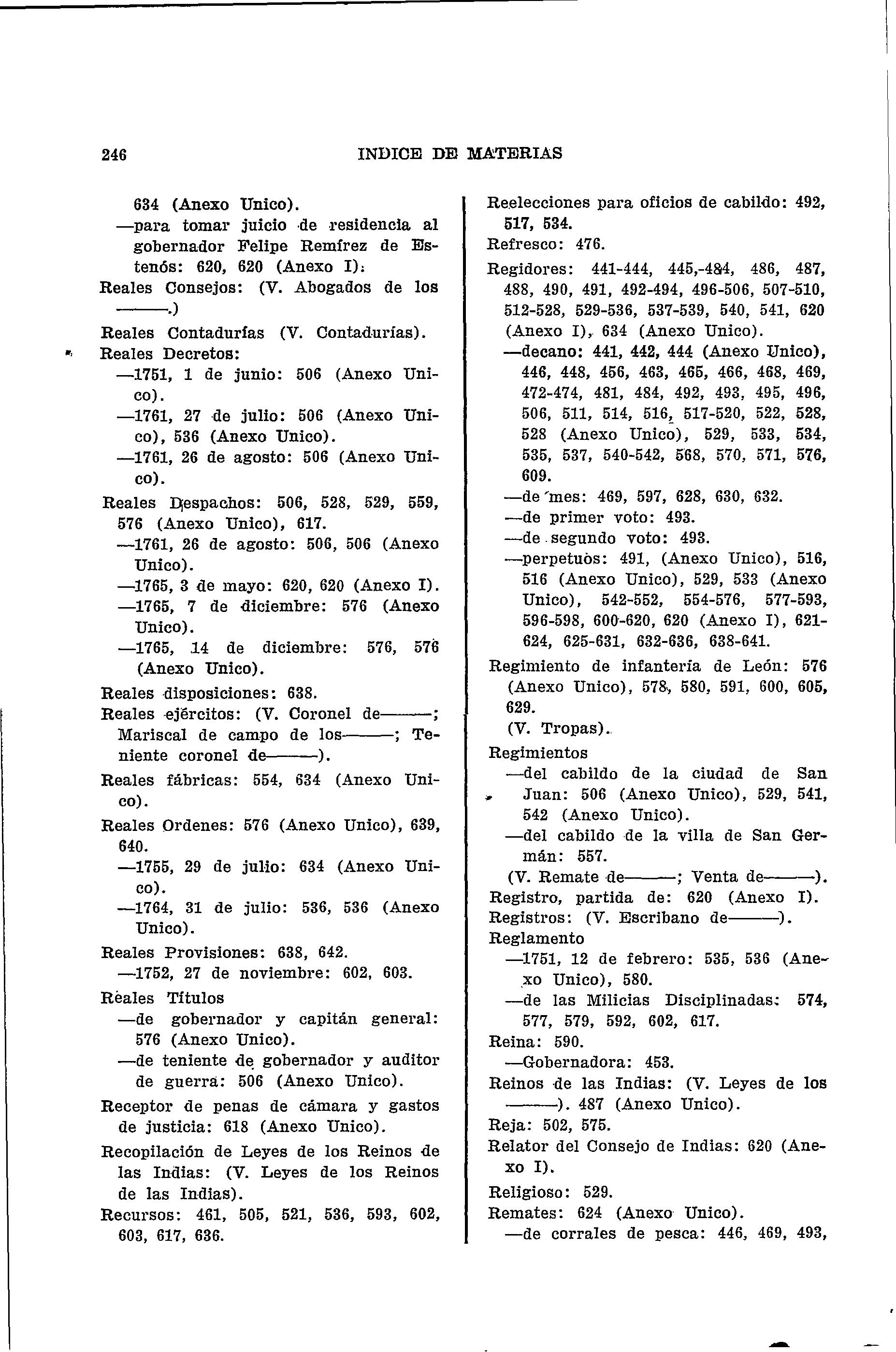 246 INDICE DE MATERIAS

634 (Anexo Unico).
—para tomar juicio de residencia al gobernador Felipe Remírez de Estenós: 620, 620 (Anexo I).
Reales Consejos: (V. Abogados de los ———.)
Reales Contadurías (V. Contadurías).
Reales Decretos:
—1751, 1 de junio: 506 (Anexo Unico).
—1761, 27 de julio: 506 (Anexo Unico), 536 (Anexo Unico).
—1761, 26 de agosto: 506 (Anexo Unico).
Reales Despachos: 506, 528, 529, 559, 576 (Anexo Unico), 617.
—1761, 26 de agosto: 506, 506 (Anexo Unico).
—1765, 3 de mayo: 620, 620 (Anexo I).
—1765, 7 de diciembre: 576 (Anexo Unico).
—1765, 14 de diciembre: 576, 576 (Anexo Unico).
Reales disposiciones: 638.
Reales ejércitos: (V. Coronel de———; Mariscal de campo de los———; Teniente coronel de———).
Reales fábricas: 554, 634 (Anexo Unico).
Reales Ordenes: 576 (Anexo Unico), 639, 640.
—1755, 29 de julio: 634 (Anexo Unico).
—1764, 31 de julio: 536, 536 (Anexo Unico).
Reales Provisiones: 638, 642.
—1752, 27 de noviembre: 602, 603.
Reales Títulos
—de gobernador y capitán general: 576 (Anexo Unico).
—de teniente de gobernador y auditor de guerra: 506 (Anexo Unico).
Receptor de penas de cámara y gastos de justicia: 618 (Anexo Unico).
Recopilación de Leyes de los Reinos de las Indias: (V. Leyes de los Reinos de las Indias).
Recursos: 461, 505, 521, 536, 593, 602, 603, 617, 636.

Reelecciones para oficios de cabildo: 492, 517, 534.
Refresco: 476.
Regidores: 441-444, 445,-484, 486, 487, 488, 490, 491, 492-494, 496-506, 507-510, 512-528, 529-536, 537-539, 540, 541, 620 (Anexo I), 634 (Anexo Unico).
—decano: 441, 442, 444 (Anexo Unico), 446, 448, 456, 463, 465, 466, 468, 469, 472-474, 481, 484, 492, 493, 495, 496, 506, 511, 514, 516, 517-520, 522, 528, 528 (Anexo Unico), 529, 533, 534, 535, 537, 540-542, 568, 570, 571, 576, 609.
—de mes: 469, 597, 628, 630, 632.
—de primer voto: 493.
—de segundo voto: 493.
—perpetuos: 491, (Anexo Unico), 516, 516 (Anexo Unico), 529, 533 (Anexo Unico), 542-552, 554-576, 577-593, 596-598, 600-620, 620 (Anexo I), 621-624, 625-631, 632-636, 638-641.
Regimiento de infantería de León: 576 (Anexo Unico), 578, 580, 591, 600, 605, 629.
(V. Tropas).
Regimientos
—del cabildo de la ciudad de San Juan: 506 (Anexo Unico), 529, 541, 542 (Anexo Unico).
—del cabildo de la villa de San Germán: 557.
(V. Remate de———; Venta de———).
Registro, partida de: 620 (Anexo I).
Registros: (V. Escribano de———).
Reglamento
—1751, 12 de febrero: 535, 536 (Anexo Unico), 580.
—de las Milicias Disciplinadas: 574, 577, 579, 592, 602, 617.
Reina: 590.
—Gobernadora: 453.
Reinos de las Indias: (V. Leyes de los ———). 487 (Anexo Unico).
Reja: 502, 575.
Relator del Consejo de Indias: 620 (Anexo I).
Religioso: 529.
Remates: 624 (Anexo Unico).
—de corrales de pesca: 446, 469, 493,